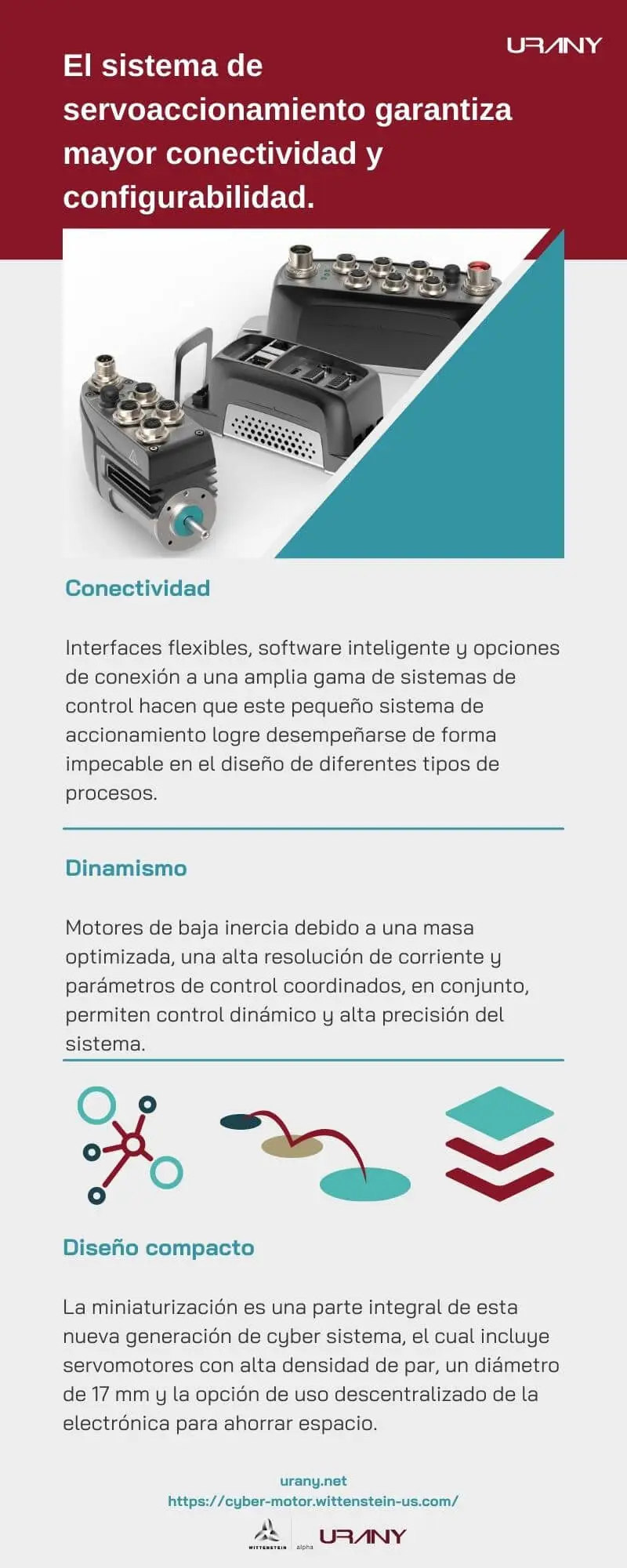 URANY

El sistema de servoaccionamiento garantiza mayor conectividad y configurabilidad.

Conectividad

Interfaces flexibles, software inteligente y opciones de conexión a una amplia gama de sistemas de control hacen que este pequeño sistema de accionamiento logre desempeñarse de forma impecable en el diseño de diferentes tipos de procesos.

Dinamismo

Motores de baja inercia debido a una masa optimizada, una alta resolución de corriente y parámetros de control coordinados, en conjunto, permiten control dinámico y alta precisión del sistema.

Diseño compacto

La miniaturización es una parte integral de esta nueva generación de cyber sistema, el cual incluye servomotores con alta densidad de par, un diámetro de 17 mm y la opción de uso descentralizado de la electrónica para ahorrar espacio.

urany.net
https://cyber-motor.wittenstein-us.com/

WITTENSTEIN alpha URANY